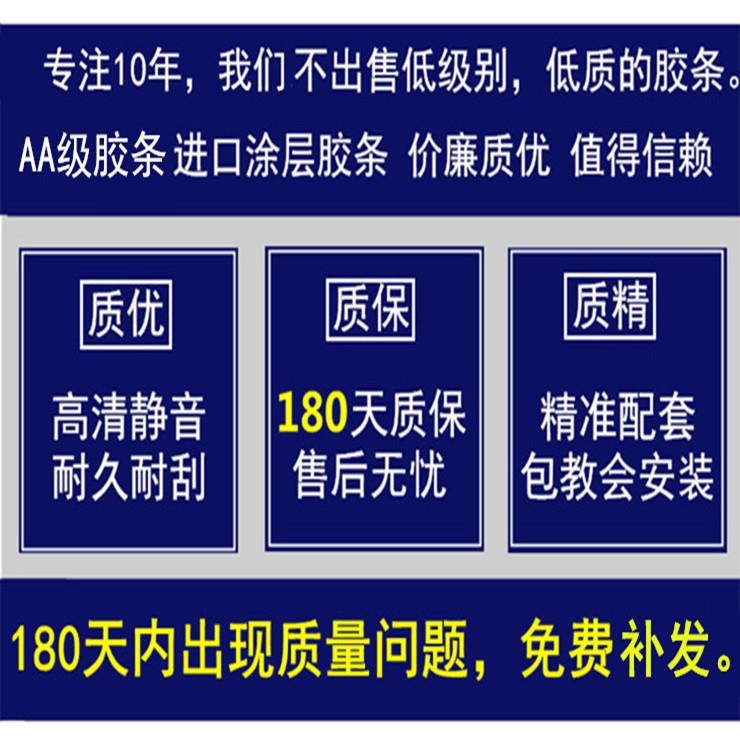 专注10年，我们不出售低级别，低质的胶条。
AA级胶条 进口涂层胶条 价廉质优 值得信赖

质优
高清静音
耐久耐刮

质保
180天质保
售后无忧

质精
精准配套
包教会安装

180天内出现质量问题，免费补发。